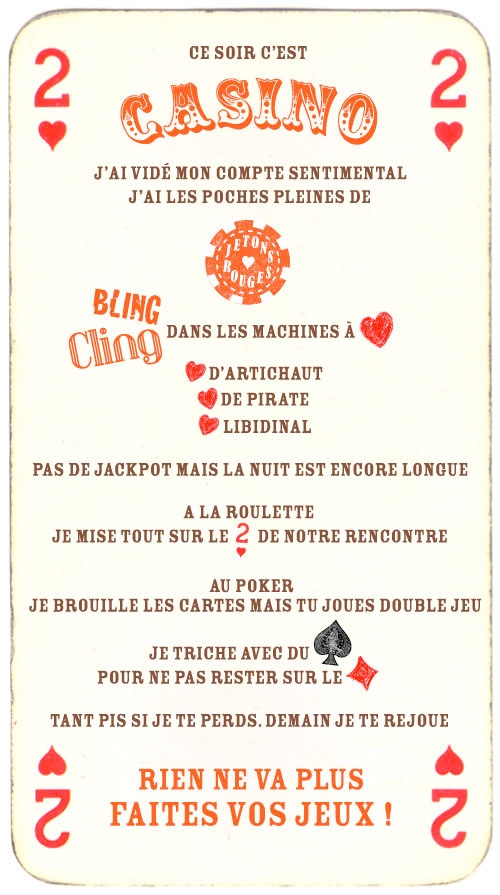 2

2

CE SOIR C'EST

CASINO

J'AI VIDÉ MON COMPTE SENTIMENTAL
J'AI LES POCHES PLEINES DE

JETONS ROUGES

BLING
Cling

DANS LES MACHINES À

D'ARTICHAUT
DE PIRATE
LIBIDINAL

PAS DE JACKPOT MAIS LA NUIT EST ENCORE LONGUE

A LA ROULETTE
JE MISE TOUT SUR LE 2 DE NOTRE RENCONTRE

AU POKER
JE BROUILLE LES CARTES MAIS TU JOUES DOUBLE JEU

JE TRICHE AVEC DU
POUR NE PAS RESTER SUR LE

TANT PIS SI JE TE PERDS. DEMAIN JE TE REJOUE

RIEN NE VA PLUS
FAITES VOS JEUX !

2

2